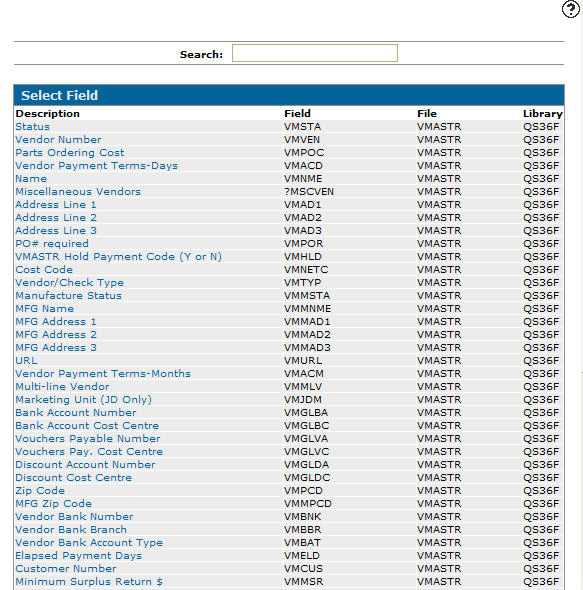 ?

Search:

Select Field

| Description | Field | File | Library |
|---|---|---|---|
| Status | VMSTA | VMASTR | QS36F |
| Vendor Number | VMVEN | VMASTR | QS36F |
| Parts Ordering Cost | VMPOC | VMASTR | QS36F |
| Vendor Payment Terms-Days | VMACD | VMASTR | QS36F |
| Name | VMNME | VMASTR | QS36F |
| Miscellaneous Vendors | ?MSCVEN | VMASTR | QS36F |
| Address Line 1 | VMAD1 | VMASTR | QS36F |
| Address Line 2 | VMAD2 | VMASTR | QS36F |
| Address Line 3 | VMAD3 | VMASTR | QS36F |
| PO# required | VMPOR | VMASTR | QS36F |
| VMASTR Hold Payment Code (Y or N) | VMHLD | VMASTR | QS36F |
| Cost Code | VMNETC | VMASTR | QS36F |
| Vendor/Check Type | VMTYP | VMASTR | QS36F |
| Manufacture Status | VMMSTA | VMASTR | QS36F |
| MFG Name | VMMNME | VMASTR | QS36F |
| MFG Address 1 | VMMAD1 | VMASTR | QS36F |
| MFG Address 2 | VMMAD2 | VMASTR | QS36F |
| MFG Address 3 | VMMAD3 | VMASTR | QS36F |
| URL | VMURL | VMASTR | QS36F |
| Vendor Payment Terms-Months | VMACM | VMASTR | QS36F |
| Multi-line Vendor | VMMLV | VMASTR | QS36F |
| Marketing Unit (JD Only) | VMJDM | VMASTR | QS36F |
| Bank Account Number | VMGLBA | VMASTR | QS36F |
| Bank Account Cost Centre | VMGLBC | VMASTR | QS36F |
| Vouchers Payable Number | VMGLVA | VMASTR | QS36F |
| Vouchers Pay. Cost Centre | VMGLVC | VMASTR | QS36F |
| Discount Account Number | VMGLDA | VMASTR | QS36F |
| Discount Cost Centre | VMGLDC | VMASTR | QS36F |
| Zip Code | VMPCD | VMASTR | QS36F |
| MFG Zip Code | VMMPCD | VMASTR | QS36F |
| Vendor Bank Number | VMBNK | VMASTR | QS36F |
| Vendor Bank Branch | VMBBR | VMASTR | QS36F |
| Vendor Bank Account Type | VMBAT | VMASTR | QS36F |
| Elapsed Payment Days | VMELD | VMASTR | QS36F |
| Customer Number | VMCUS | VMASTR | QS36F |
| Minimum Surplus Return $ | VMMSR | VMASTR | QS36F |